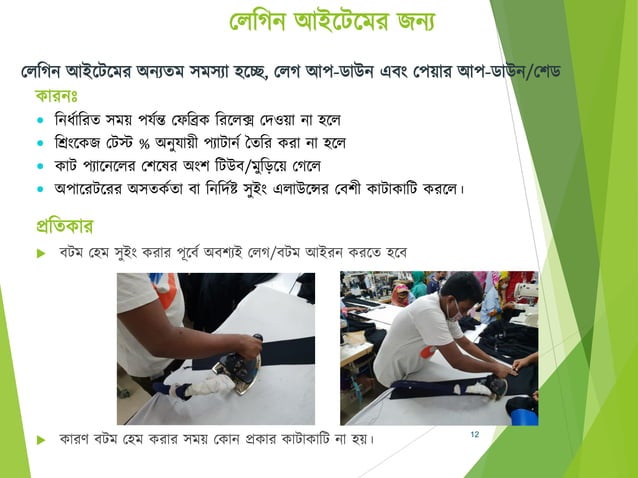 লেগিন আইটেমের জন্য

লেগিন আইটেমের অন্যতম সমস্যা হচ্ছে, লেগ আপ-ডাউন এবং পেয়ার আপ-ডাউন/শেড

কারনঃ

• নির্ধারিত সময় পর্যন্ত ফেব্রিক রিলেক্স দেওয়া না হলে
• শ্রিংকেজ টেস্ট % অনুযায়ী প্যাটার্ন তৈরি করা না হলে
• কাট প্যানেলের শেষের অংশ টিউব/মুড়িয়ে গেলে
• অপারেটরের অসতর্কতা বা নির্দিষ্ট সুইং এলাউন্সের বেশী কাটাকাটি করলে।

প্রতিকার

▶ বটম হেম সুইং করার পূর্বে অবশ্যই লেগ/বটম আইরন করতে হবে

▶ কারণ বটম হেম করার সময় কোন প্রকার কাটাকাটি না হয়।

12